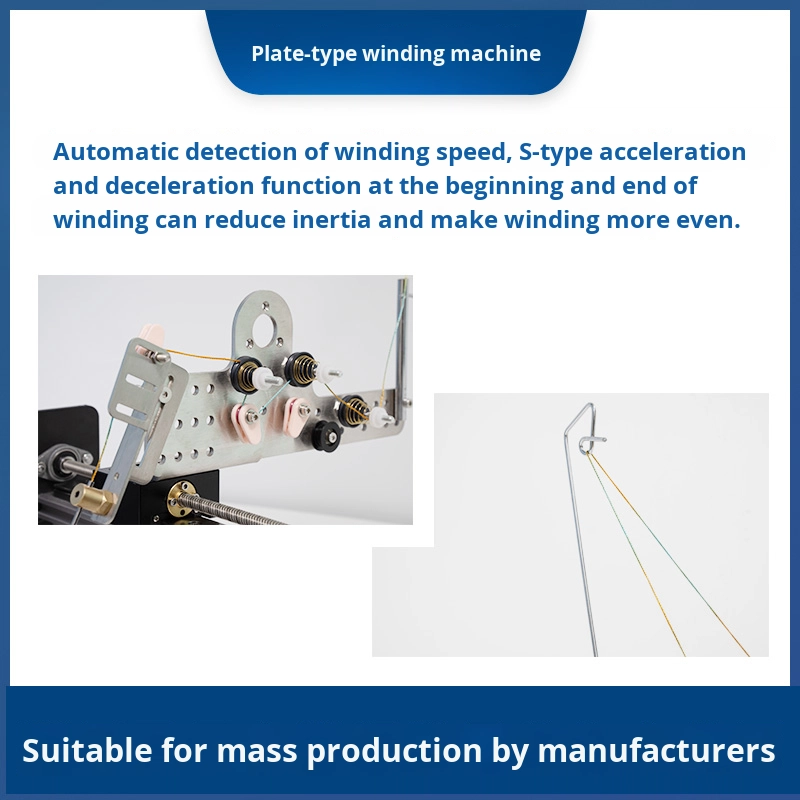 Plate-type winding machine

Automatic detection of winding speed, S-type acceleration and deceleration function at the beginning and end of winding can reduce inertia and make winding more even.

Suitable for mass production by manufacturers